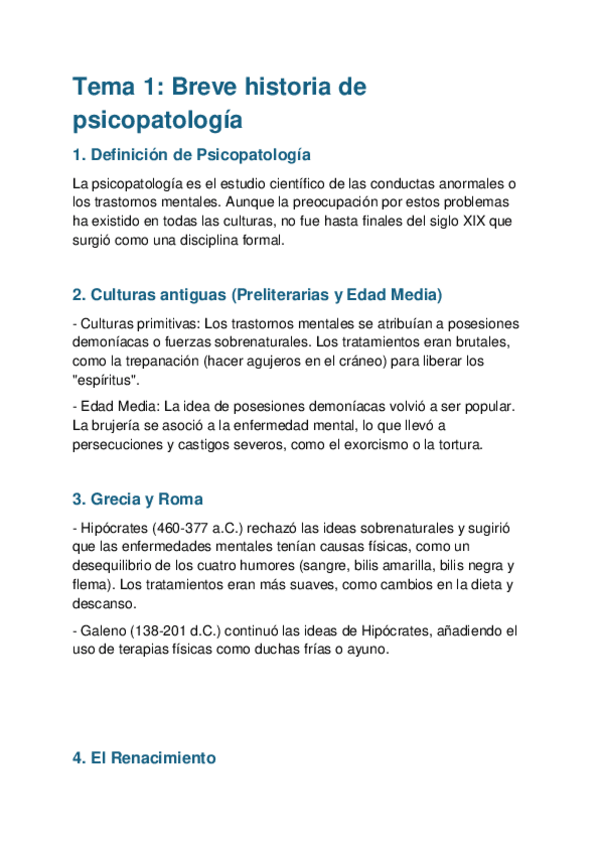 Tema 1: Breve historia de psicopatología

1. Definición de Psicopatología

La psicopatología es el estudio científico de las conductas anormales o los trastornos mentales. Aunque la preocupación por estos problemas ha existido en todas las culturas, no fue hasta finales del siglo XIX que surgió como una disciplina formal.

2. Culturas antiguas (Preliterarias y Edad Media)

- Culturas primitivas: Los trastornos mentales se atribuían a posesiones demoníacas o fuerzas sobrenaturales. Los tratamientos eran brutales, como la trepanación (hacer agujeros en el cráneo) para liberar los "espíritus".

- Edad Media: La idea de posesiones demoníacas volvió a ser popular. La brujería se asoció a la enfermedad mental, lo que llevó a persecuciones y castigos severos, como el exorcismo o la tortura.

3. Grecia y Roma

- Hipócrates (460-377 a.C.) rechazó las ideas sobrenaturales y sugirió que las enfermedades mentales tenían causas físicas, como un desequilibrio de los cuatro humores (sangre, bilis amarilla, bilis negra y flema). Los tratamientos eran más suaves, como cambios en la dieta y descanso.

- Galeno (138-201 d.C.) continuó las ideas de Hipócrates, añadiendo el uso de terapias físicas como duchas frías o ayuno.

4. El Renacimiento